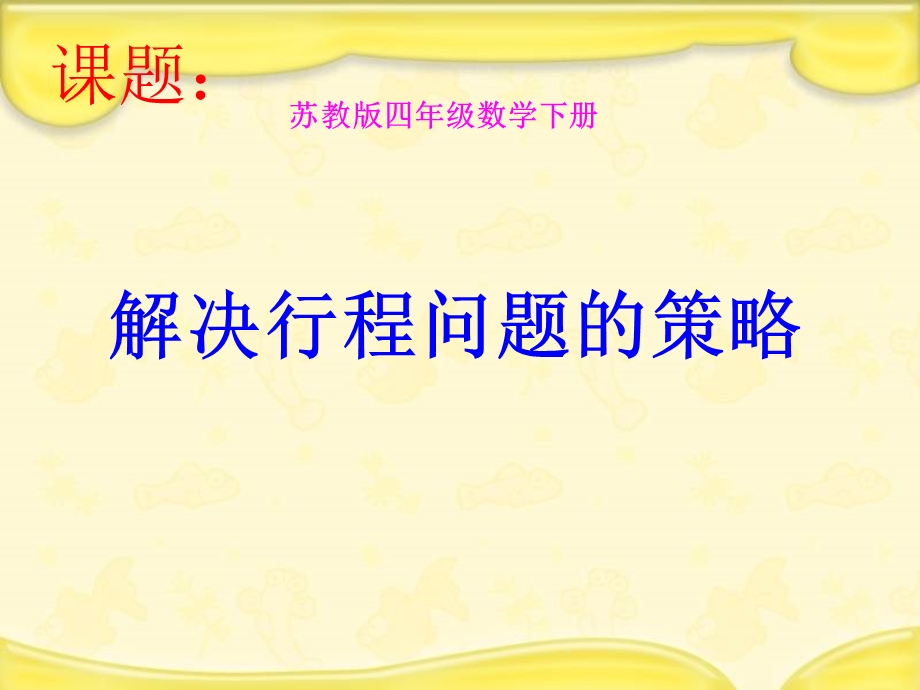 课题：

苏教版四年级数学下册

解决行程问题的策略